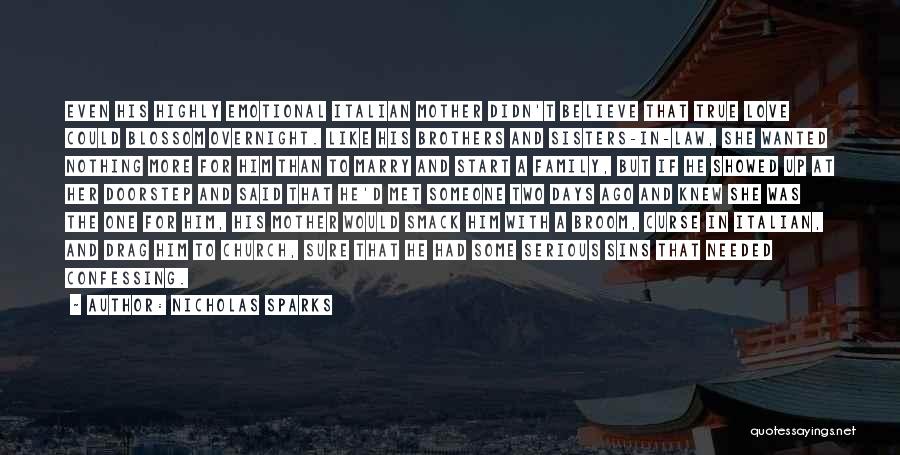 EVEN HIS HIGHLY EMOTIONAL ITALIAN MOTHER DIDN'T BELIEVE THAT TRUE LOVE COULD BLOSSOM OVERNIGHT. LIKE HIS BROTHERS AND SISTERS-IN-LAW, SHE WANTED NOTHING MORE FOR HIM THAN TO MARRY AND START A FAMILY, BUT IF HE SHOWED UP AT HER DOORSTEP AND SAID THAT HE'D MET SOMEONE TWO DAYS AGO AND KNEW SHE WAS THE ONE FOR HIM, HIS MOTHER WOULD SMACK HIM WITH A BROOM, CURSE IN ITALIAN, AND DRAG HIM TO CHURCH, SURE THAT HE HAD SOME SERIOUS SINS THAT NEEDED CONFESSING.

- AUTHOR: NICHOLAS SPARKS

quotessayings.net